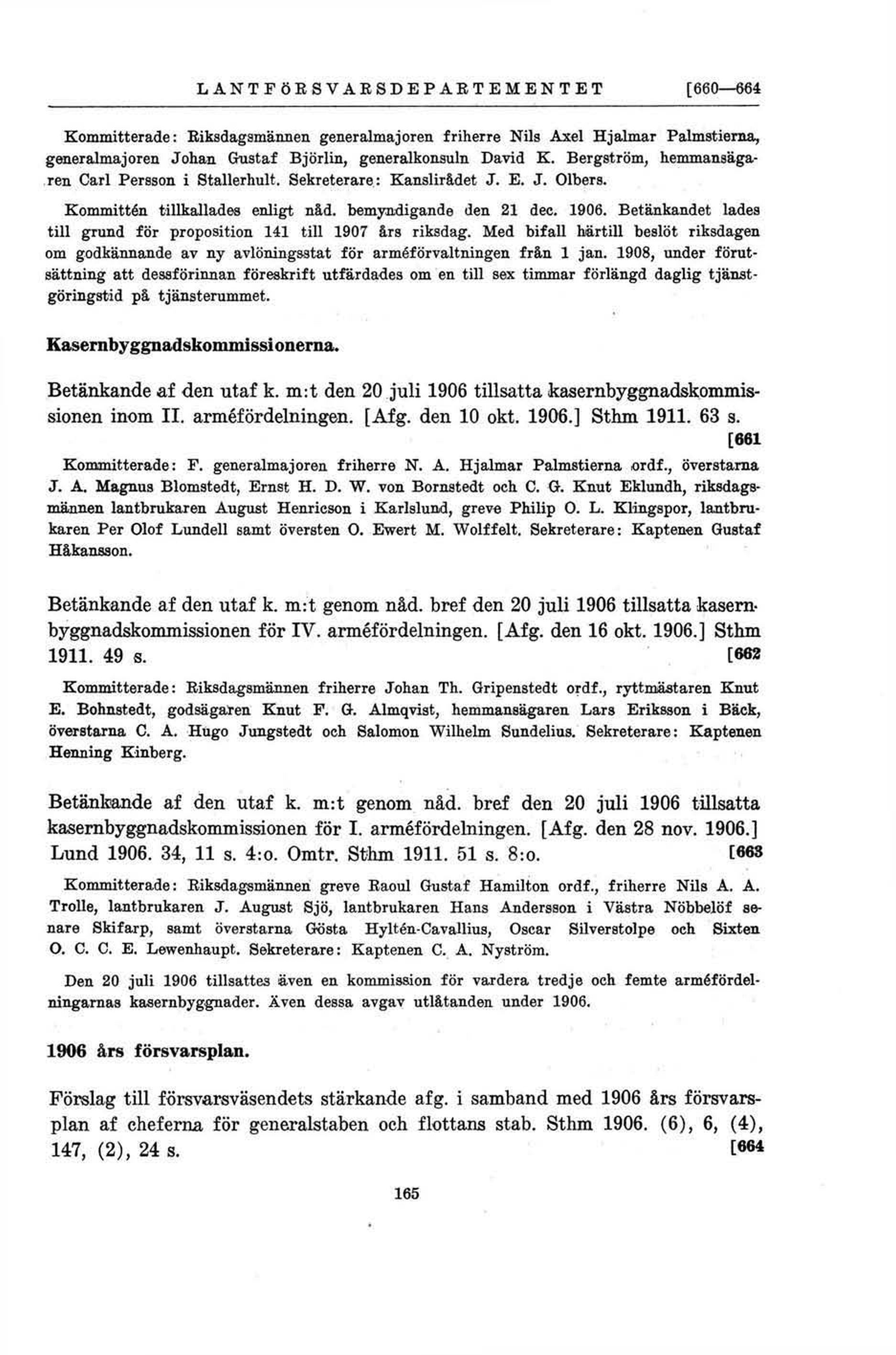 LANTFÖRSVARSDEPARTEMENTET [660—664

Kommitterade: Riksdagsmännen generalmajoren friherre Nils Axel Hjalmar Palmstierna, generalmajoren Johan Gustaf Björlin, generalkonsuln David K. Bergström, hemmansägaren Carl Persson i Stallerhult. Sekreterare: Kanslirådet J. E. J. Olbers.

Kommittén tillkallades enligt nåd. bemyndigande den 21 dec. 1906. Betänkandet lades till grund för proposition 141 till 1907 års riksdag. Med bifall härtill beslöt riksdagen om godkännande av ny avlöningsstat för arméförvaltningen från 1 jan. 1908, under förutsättning att dessförinnan föreskrift utfärdades om en till sex timmar förlängd daglig tjänstgöringstid på tjänsterummet.

Kasernbyggnadskommissionerna.

Betänkande af den utaf k. m:t den 20 juli 1906 tillsatta kasernbyggnadskommissionen inom II. arméfördelningen. [Afg. den 10 okt. 1906.] Sthm 1911. 63 s. [661

Kommitterade: F. generalmajoren friherre N. A. Hjalmar Palmstierna ordf., överstarna J. A. Magnus Blomstedt, Ernst H. D. W. von Bornstedt och C. G. Knut Eklundh, riksdagsmännen lantbrukaren August Henricson i Karlslund, greve Philip O. L. Klingspor, lantbrukaren Per Olof Lundell samt översten O. Ewert M. Wolffelt. Sekreterare: Kaptenen Gustaf Håkansson.

Betänkande af den utaf k. m:t genom nåd. bref den 20 juli 1906 tillsatta kasernbyggnadskommissionen för IV. arméfördelningen. [Afg. den 16 okt. 1906.] Sthm 1911. 49 s. [662

Kommitterade: Riksdagsmännen friherre Johan Th. Gripenstedt ordf., ryttmästaren Knut E. Bohnstedt, godsägaren Knut F. G. Almqvist, hemmansägaren Lars Eriksson i Bäck, överstarna C. A. Hugo Jungstedt och Salomon Wilhelm Sundelius. Sekreterare: Kaptenen Henning Kinberg.

Betänkande af den utaf k. m:t genom nåd. bref den 20 juli 1906 tillsatta kasernbyggnadskommissionen för I. arméfördelningen. [Afg. den 28 nov. 1906.] Lund 1906. 34, 11 s. 4:o. Omtr. Sthm 1911. 51 s. 8:o. [663

Kommitterade: Riksdagsmännen greve Raoul Gustaf Hamilton ordf., friherre Nils A. A. Trolle, lantbrukaren J. August Sjö, lantbrukaren Hans Andersson i Västra Nöbbelöf senare Skifarp, samt överstarna Gösta Hyltén-Cavallius, Oscar Silverstolpe och Sixten O. C. C. E. Lewenhaupt. Sekreterare: Kaptenen C. A. Nyström.

Den 20 juli 1906 tillsattes även en kommission för vardera tredje och femte arméfördelningarnas kasernbyggnader. Även dessa avgav utlåtanden under 1906.

1906 års försvarsplan.

Förslag till försvarsväsendets stärkande afg. i samband med 1906 års försvarsplan af cheferna för generalstaben och flottans stab. Sthm 1906. (6), 6, (4), 147, (2), 24 s. [664

165